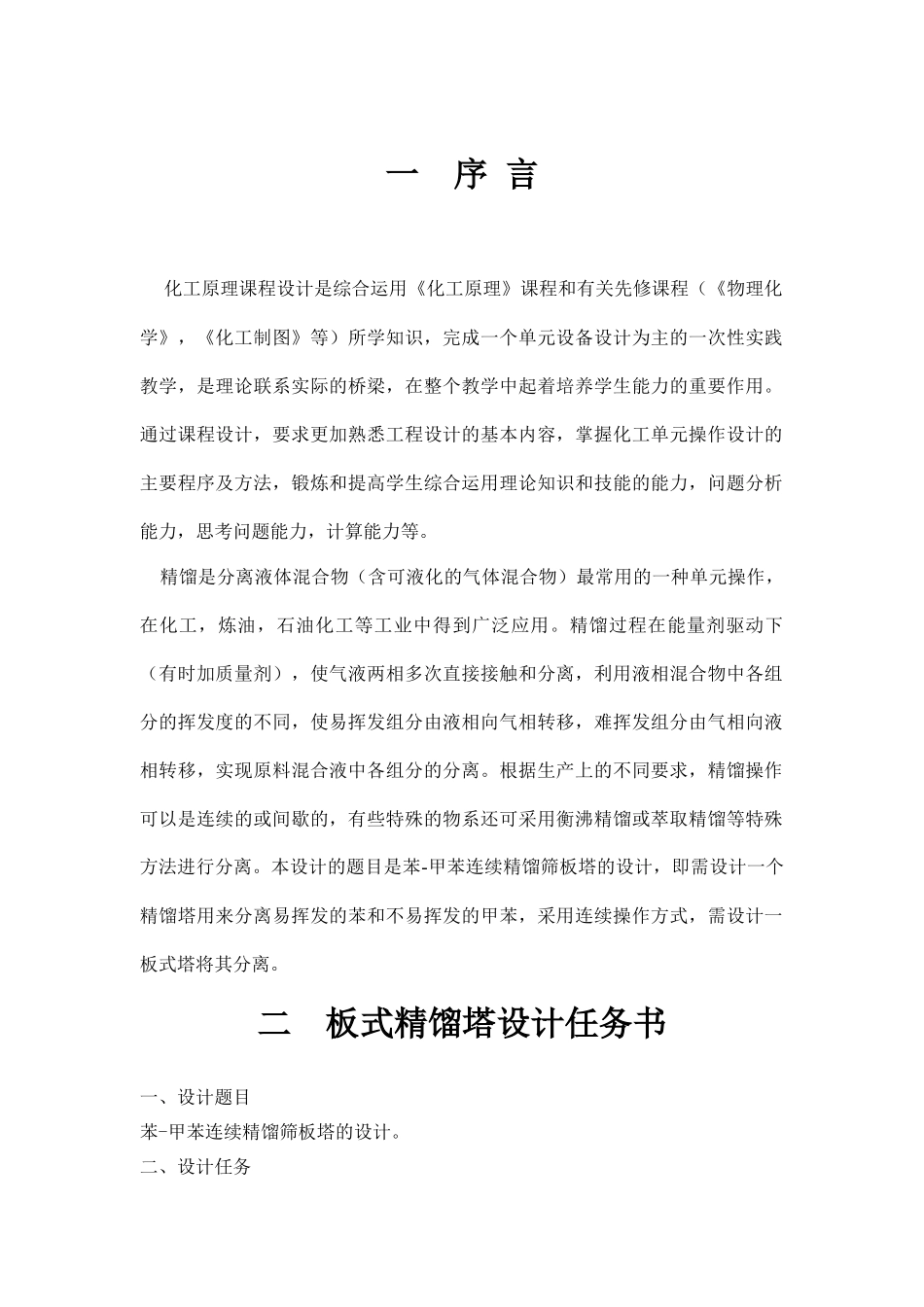 一 序 言

化工原理课程设计是综合运用《化工原理》课程和有关先修课程（《物理化学》，《化工制图》等）所学知识，完成一个单元设备设计为主的一次性实践教学，是理论联系实际的桥梁，在整个教学中起着培养学生能力的重要作用。通过课程设计，要求更加熟悉工程设计的基本内容，掌握化工单元操作设计的主要程序及方法，锻炼和提高学生综合运用理论知识和技能的能力，问题分析能力，思考问题能力，计算能力等。

精馏是分离液体混合物（含可液化的气体混合物）最常用的一种单元操作，在化工，炼油，石油化工等工业中得到广泛应用。精馏过程在能量剂驱动下（有时加质量剂），使气液两相多次直接接触和分离，利用液相混合物中各组分的挥发度的不同，使易挥发组分由液相向气相转移，难挥发组分由气相向液相转移，实现原料混合液中各组分的分离。根据生产上的不同要求，精馏操作可以是连续的或间歇的，有些特殊的物系还可采用衡沸精馏或萃取精馏等特殊方法进行分离。本设计的题目是苯-甲苯连续精馏筛板塔的设计，即需设计一个精馏塔用来分离易挥发的苯和不易挥发的甲苯，采用连续操作方式，需设计一板式塔将其分离。

二 板式精馏塔设计任务书

一、设计题目

苯-甲苯连续精馏筛板塔的设计。

二、设计任务